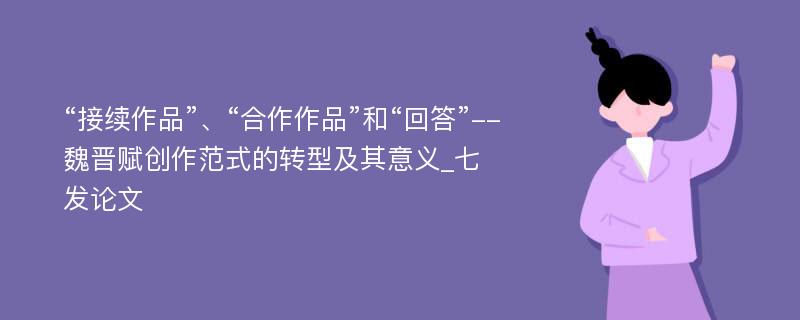 “接续作品”、“合作作品”和“回答”--魏晋赋创作范式的转型及其意义_七发论文